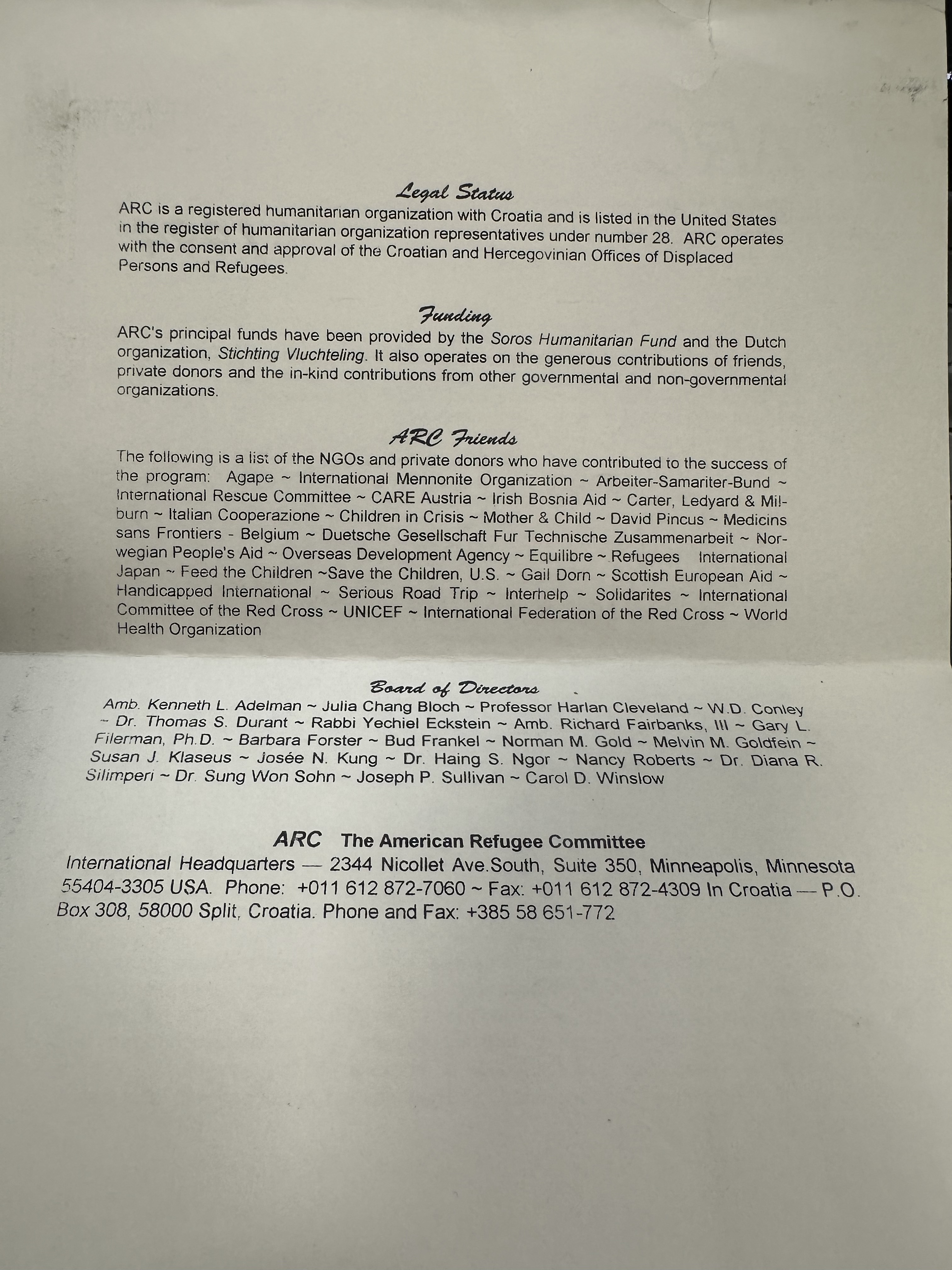 Legal Status

ARC is a registered humanitarian organization with Croatia and is listed in the United States in the register of humanitarian organization representatives under number 28. ARC operates with the consent and approval of the Croatian and Hercegovinian Offices of Displaced Persons and Refugees.

Funding

ARC's principal funds have been provided by the Soros Humanitarian Fund and the Dutch organization, Stichting Vluchteling. It also operates on the generous contributions of friends, private donors and the in-kind contributions from other governmental and non-governmental organizations.

ARC Friends

The following is a list of the NGOs and private donors who have contributed to the success of the program: Agape ~ International Mennonite Organization ~ Arbeiter-Samariter-Bund ~ International Rescue Committee ~ CARE Austria ~ Irish Bosnia Aid ~ Carter, Ledyard & Milburn ~ Italian Cooperazione ~ Children in Crisis ~ Mother & Child ~ David Pincus ~ Medicins sans Frontiers - Belgium ~ Duetsche Gesellschaft Fur Technische Zusammenarbeit ~ Norwegian People's Aid ~ Overseas Development Agency ~ Equilibre ~ Refugees International Japan ~ Feed the Children ~Save the Children, U.S. ~ Gail Dorn ~ Scottish European Aid ~ Handicapped International ~ Serious Road Trip ~ Interhelp ~ Solidarites ~ International Committee of the Red Cross ~ UNICEF ~ International Federation of the Red Cross ~ World Health Organization

Board of Directors

Amb. Kenneth L. Adelman ~ Julia Chang Bloch ~ Professor Harlan Cleveland ~ W.D. Conley ~ Dr. Thomas S. Durant ~ Rabbi Yechiel Eckstein ~ Amb. Richard Fairbanks, III ~ Gary L. Filerman, Ph.D. ~ Barbara Forster ~ Bud Frankel ~ Norman M. Gold ~ Melvin M. Goldfein ~ Susan J. Klaseus ~ Josée N. Kung ~ Dr. Haing S. Ngor ~ Nancy Roberts ~ Dr. Diana R. Silimperi ~ Dr. Sung Won Sohn ~ Joseph P. Sullivan ~ Carol D. Winslow

ARC The American Refugee Committee

International Headquarters — 2344 Nicollet Ave.South, Suite 350, Minneapolis, Minnesota 55404-3305 USA. Phone: +011 612 872-7060 ~ Fax: +011 612 872-4309 In Croatia — P.O. Box 308, 58000 Split, Croatia. Phone and Fax: +385 58 651-772